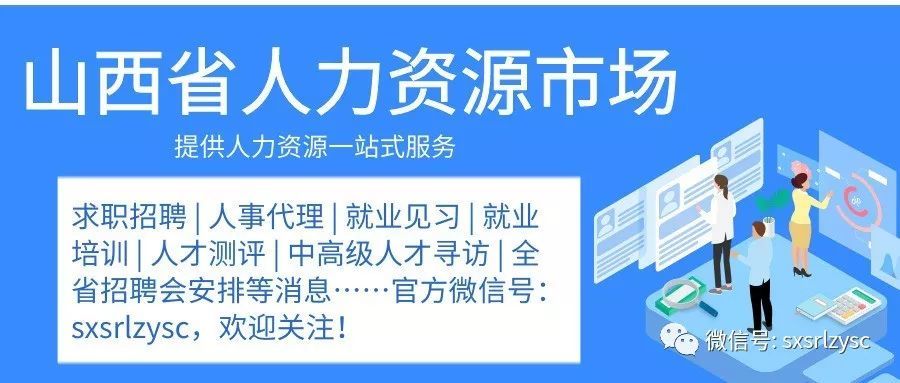 山西省人力资源市场

提供人力资源一站式服务

求职招聘 | 人事代理 | 就业见习 | 就业培训 | 人才测评 | 中高级人才寻访 | 全省招聘会安排等消息……官方微信号：sxsrlzysc，欢迎关注！

微信号: sxsrlzysc